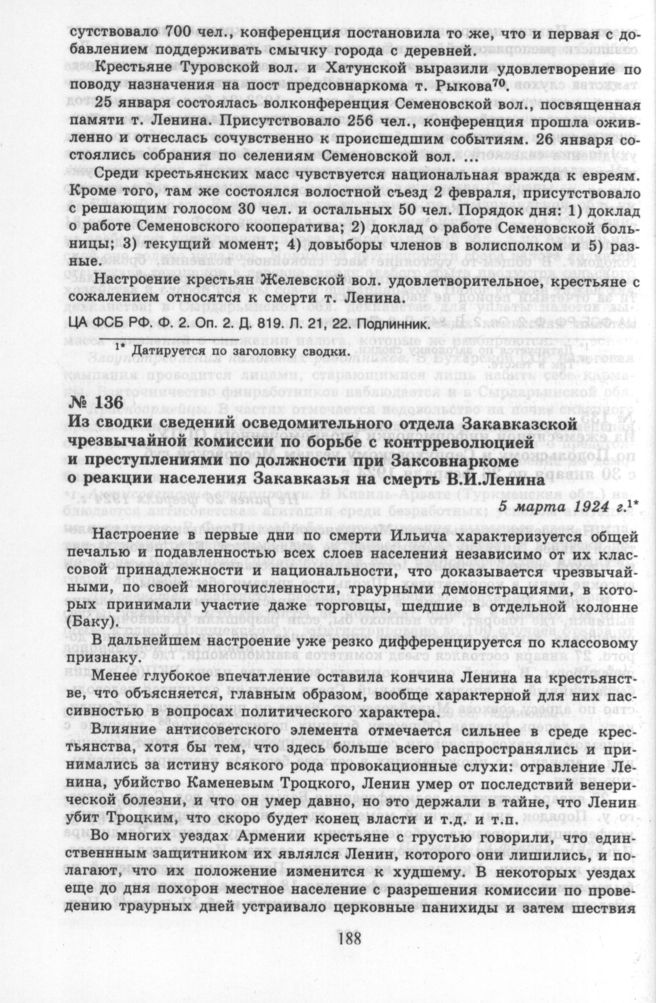 сутствовало 700 чел., конференция постановила то же, что и первая с добавлением поддерживать смычку города с деревней.

Крестьяне Туровской вол. и Хатунской выразили удовлетворение по поводу назначения на пост предсовнаркома т. Рыкова$^{70}$.

25 января состоялась волконференция Семеновской вол., посвященная памяти т. Ленина. Присутствовало 256 чел., конференция прошла оживленно и отнеслась сочувственно к происшедшим событиям. 26 января состоялись собрания по селениям Семеновской вол. ...

Среди крестьянских масс чувствуется национальная вражда к евреям. Кроме того, там же состоялся волостной съезд 2 февраля, присутствовало с решающим голосом 30 чел. и остальных 50 чел. Порядок дня: 1) доклад о работе Семеновского кооператива; 2) доклад о работе Семеновской больницы; 3) текущий момент; 4) довыборы членов в волисполком и 5) разные.

Настроение крестьян Желевской вол. удовлетворительное, крестьяне с сожалением относятся к смерти т. Ленина.

ЦА ФСБ РФ. Ф. 2. Оп. 2. Д. 819. Л. 21, 22. Подлинник.

$^{1*}$ Датируется по заголовку сводки.

№ 136
Из сводки сведений осведомительного отдела Закавказской чрезвычайной комиссии по борьбе с контрреволюцией и преступлениями по должности при Заксовнаркоме о реакции населения Закавказья на смерть В.И.Ленина

5 марта 1924 г.$^{1*}$

Настроение в первые дни по смерти Ильича характеризуется общей печалью и подавленностью всех слоев населения независимо от их классовой принадлежности и национальности, что доказывается чрезвычайными, по своей многочисленности, траурными демонстрациями, в которых принимали участие даже торговцы, шедшие в отдельной колонне (Баку).

В дальнейшем настроение уже резко дифференцируется по классовому признаку.

Менее глубокое впечатление оставила кончина Ленина на крестьянстве, что объясняется, главным образом, вообще характерной для них пассивностью в вопросах политического характера.

Влияние антисоветского элемента отмечается сильнее в среде крестьянства, хотя бы тем, что здесь больше всего распространялись и принимались за истину всякого рода провокационные слухи: отравление Ленина, убийство Каменевым Троцкого, Ленин умер от последствий венерической болезни, и что он умер давно, но это держали в тайне, что Ленин убит Троцким, что скоро будет конец власти и т.д. и т.п.

Во многих уездах Армении крестьяне с грустью говорили, что единственным защитником их являлся Ленин, которого они лишились, и полагают, что их положение изменится к худшему. В некоторых уездах еще до дня похорон местное население с разрешения комиссии по проведению траурных дней устраивало церковные панихиды и затем шествия

188